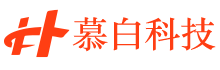 慕白科技